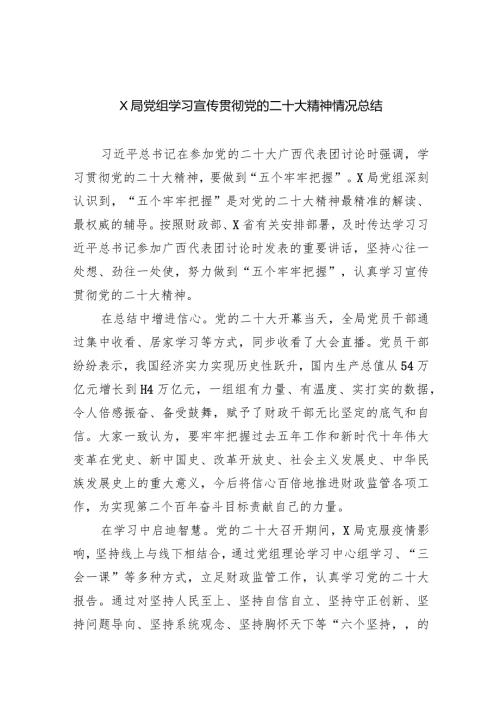 X局党组学习宣传贯彻党的二十大精神情况总结

习近平总书记在参加党的二十大广西代表团讨论时强调，学习贯彻党的二十大精神，要做到“五个牢牢把握”。X局党组深刻认识到，“五个牢牢把握”是对党的二十大精神最精准的解读、最权威的辅导。按照财政部、X省有关安排部署，及时传达学习习近平总书记参加广西代表团讨论时发表的重要讲话，坚持心往一处想、劲往一处使，努力做到“五个牢牢把握”，认真学习宣传贯彻党的二十大精神。

在总结中增进信心。党的二十大开幕当天，全局党员干部通过集中收看、居家学习等方式，同步收看了大会直播。党员干部纷纷表示，我国经济实力实现历史性跃升，国内生产总值从54万亿元增长到H4万亿元，一组组有力量、有温度、实打实的数据，令人倍感振奋、备受鼓舞，赋予了财政干部无比坚定的底气和自信。大家一致认为，要牢牢把握过去五年工作和新时代十年伟大变革在党史、新中国史、改革开放史、社会主义发展史、中华民族发展史上的重大意义，今后将信心百倍地推进财政监管各项工作，为实现第二个百年奋斗目标贡献自己的力量。

在学习中启迪智慧。党的二十大召开期间，X局克服疫情影响，坚持线上与线下相结合，通过党组理论学习中心组学习、“三会一课”等多种方式，立足财政监管工作，认真学习党的二十大报告。通过对坚持人民至上、坚持自信自立、坚持守正创新、坚持问题导向、坚持系统观念、坚持胸怀天下等“六个坚持，，的